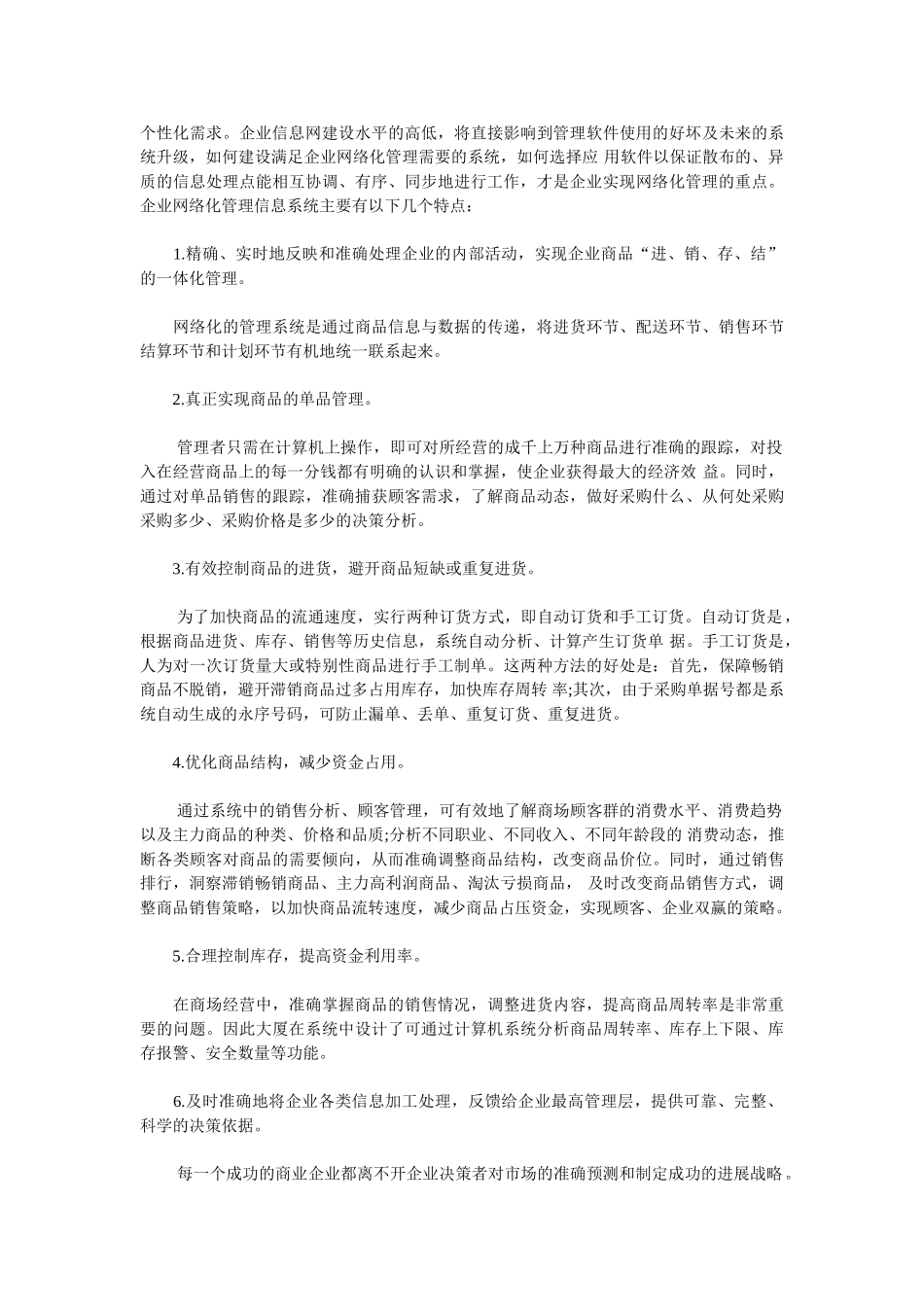 个性化需求。企业信息网建设水平的高低，将直接影响到管理软件使用的好坏及未来的系统升级，如何建设满足企业网络化管理需要的系统，如何选择应用软件以保证散布的、异质的信息处理点能相互协调、有序、同步地进行工作，才是企业实现网络化管理的重点。企业网络化管理信息系统主要有以下几个特点：

1.精确、实时地反映和准确处理企业的内部活动，实现企业商品“进、销、存、结”的一体化管理。

网络化的管理系统是通过商品信息与数据的传递，将进货环节、配送环节、销售环节结算环节和计划环节有机地统一联系起来。

2.真正实现商品的单品管理。

管理者只需在计算机上操作，即可对所经营的成千上万种商品进行准确的跟踪，对投入在经营商品上的每一分钱都有明确的认识和掌握，使企业获得最大的经济效益。同时，通过对单品销售的跟踪，准确捕获顾客需求，了解商品动态，做好采购什么、从何处采购采购多少、采购价格是多少的决策分析。

3.有效控制商品的进货，避开商品短缺或重复进货。

为了加快商品的流通速度，实行两种订货方式，即自动订货和手工订货。自动订货是，根据商品进货、库存、销售等历史信息，系统自动分析、计算产生订货单据。手工订货是，人为对一次订货量大或特别性商品进行手工制单。这两种方法的好处是：首先，保障畅销商品不脱销，避开滞销商品过多占用库存，加快库存周转率;其次，由于采购单据号都是系统自动生成的永序号码，可防止漏单、丢单、重复订货、重复进货。

4.优化商品结构，减少资金占用。

通过系统中的销售分析、顾客管理，可有效地了解商场顾客群的消费水平、消费趋势以及主力商品的种类、价格和品质;分析不同职业、不同收入、不同年龄段的消费动态，推断各类顾客对商品的需要倾向，从而准确调整商品结构，改变商品价位。同时，通过销售排行，洞察滞销畅销商品、主力高利润商品、淘汰亏损商品，及时改变商品销售方式，调整商品销售策略，以加快商品流转速度，减少商品占压资金，实现顾客、企业双赢的策略。

5.合理控制库存，提高资金利用率。

在商场经营中，准确掌握商品的销售情况，调整进货内容，提高商品周转率是非常重要的问题。因此大厦在系统中设计了可通过计算机系统分析商品周转率、库存上下限、库存报警、安全数量等功能。

6.及时准确地将企业各类信息加工处理，反馈给企业最高管理层，提供可靠、完整、科学的决策依据。

每一个成功的商业企业都离不开企业决策者对市场的准确预测和制定成功的进展战略。